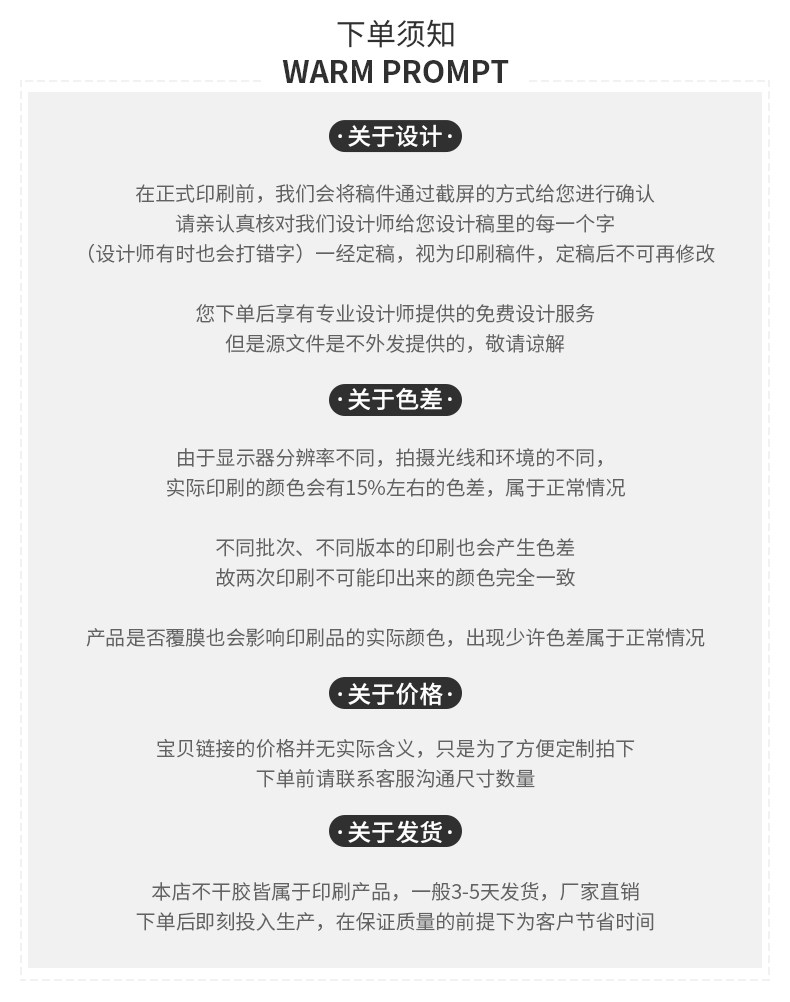 下单须知
WARM PROMPT

·关于设计·

在正式印刷前，我们会将稿件通过截屏的方式给您进行确认
请亲认真核对我们设计师给您设计稿里的每一个字
（设计师有时也会打错字）一经定稿，视为印刷稿件，定稿后不可再修改

您下单后享有专业设计师提供的免费设计服务
但是源文件是不外发提供的，敬请谅解

·关于色差·

由于显示器分辨率不同，拍摄光线和环境的不同，
实际印刷的颜色会有15%左右的色差，属于正常情况

不同批次、不同版本的印刷也会产生色差
故两次印刷不可能印出来的颜色完全一致

产品是否覆膜也会影响印刷品的实际颜色，出现少许色差属于正常情况

·关于价格·

宝贝链接的价格并无实际含义，只是为了方便定制拍下
下单前请联系客服沟通尺寸数量

·关于发货·

本店不干胶皆属于印刷产品，一般3-5天发货，厂家直销
下单后即刻投入生产，在保证质量的前提下为客户节省时间